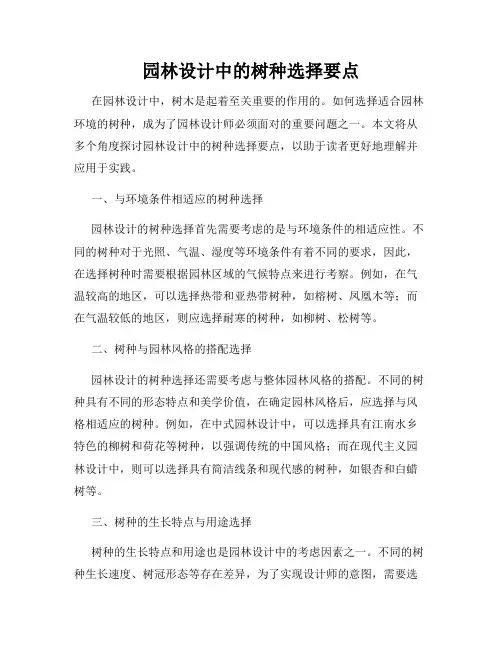 园林设计中的树种选择要点

在园林设计中，树木是起着至关重要的作用的。如何选择适合园林环境的树种，成为了园林设计师必须面对的重要问题之一。本文将从多个角度探讨园林设计中的树种选择要点，以助于读者更好地理解并应用于实践。

一、与环境条件相适应的树种选择

园林设计的树种选择首先需要考虑的是与环境条件的相适应性。不同的树种对于光照、气温、湿度等环境条件有着不同的要求，因此，在选择树种时需要根据园林区域的气候特点来进行考察。例如，在气温较高的地区，可以选择热带和亚热带树种，如榕树、凤凰木等；而在气温较低的地区，则应选择耐寒的树种，如柳树、松树等。

二、树种与园林风格的搭配选择

园林设计的树种选择还需要考虑与整体园林风格的搭配。不同的树种具有不同的形态特点和美学价值，在确定园林风格后，应选择与风格相适应的树种。例如，在中式园林设计中，可以选择具有江南水乡特色的柳树和荷花等树种，以强调传统的中国风格；而在现代主义园林设计中，则可以选择具有简洁线条和现代感的树种，如银杏和白蜡树等。

三、树种的生长特点与用途选择

树种的生长特点和用途也是园林设计中的考虑因素之一。不同的树种生长速度、树冠形态等存在差异，为了实现设计师的意图，需要选